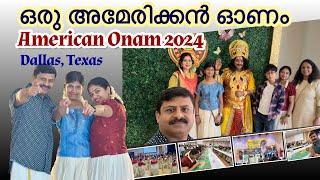 ഒരു അമേരിക്കൻ ഓണം
American Onam 2024
Dallas, Texas